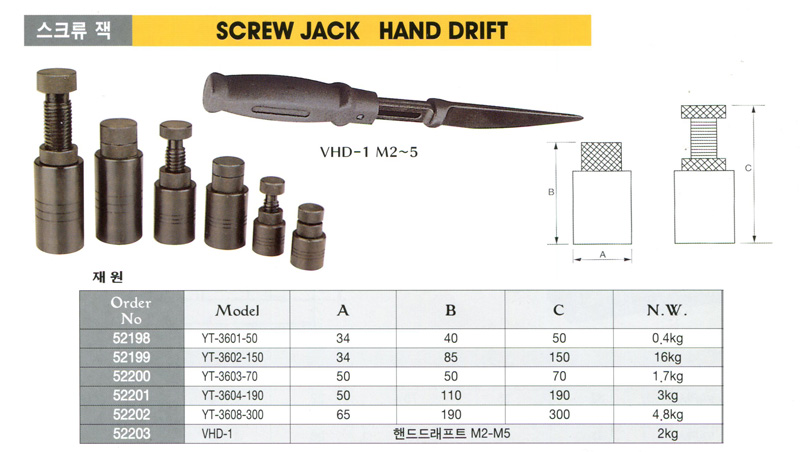 스크류 잭 SCREW JACK HAND DRIFT

VHD-1 M2~5

B

A

C

재 원

| Order No | Model | A | B | C | N.W. |
|---|---|---|---|---|---|
| 52198 | YT-3601-50 | 34 | 40 | 50 | 0.4kg |
| 52199 | YT-3602-150 | 34 | 85 | 150 | 16kg |
| 52200 | YT-3603-70 | 50 | 50 | 70 | 1.7kg |
| 52201 | YT-3604-190 | 50 | 110 | 190 | 3kg |
| 52202 | YT-3608-300 | 65 | 190 | 300 | 4.8kg |
| 52203 | VHD-1 | 핸드드래프트 M2-M5 | | | 2kg |